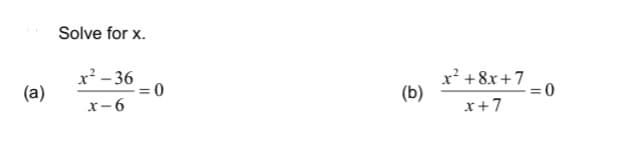 Solve for x.

(a) $\frac{x^2-36}{x-6}=0$

(b) $\frac{x^2+8x+7}{x+7}=0$